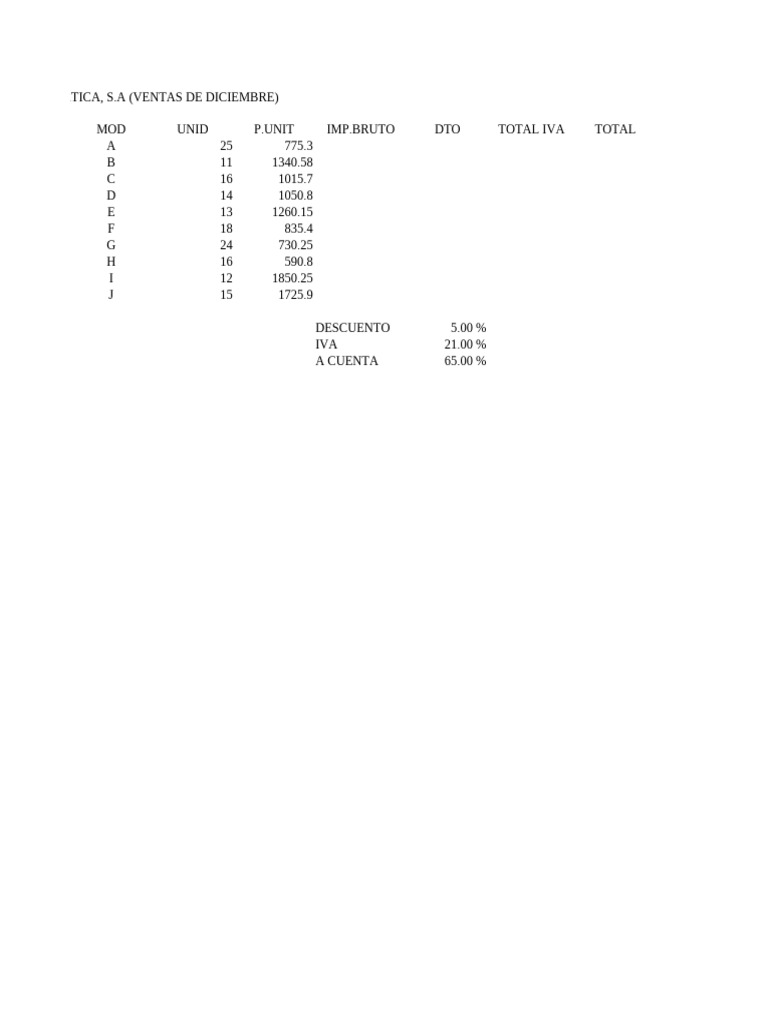 TICA, S.A (VENTAS DE DICIEMBRE)

| MOD | UNID | P.UNIT | IMP.BRUTO | DTO | TOTAL IVA | TOTAL |
|---|---|---|---|---|---|---|
| A | 25 | 775.3 | | | | |
| B | 11 | 1340.58 | | | | |
| C | 16 | 1015.7 | | | | |
| D | 14 | 1050.8 | | | | |
| E | 13 | 1260.15 | | | | |
| F | 18 | 835.4 | | | | |
| G | 24 | 730.25 | | | | |
| H | 16 | 590.8 | | | | |
| I | 12 | 1850.25 | | | | |
| J | 15 | 1725.9 | | | | |

| | |
|---|---|
| DESCUENTO | 5.00 % |
| IVA | 21.00 % |
| A CUENTA | 65.00 % |